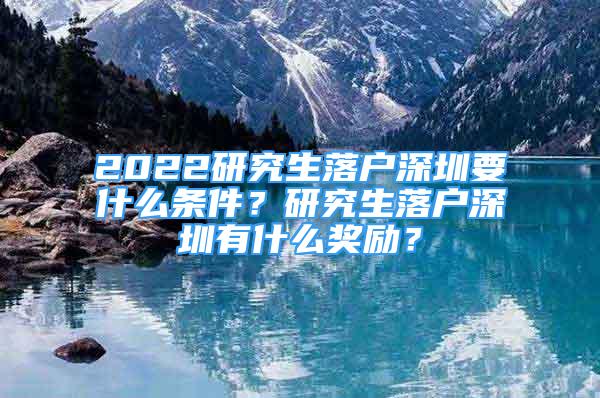 2022研究生落户深圳要什么条件？研究生落户深圳有什么奖励？